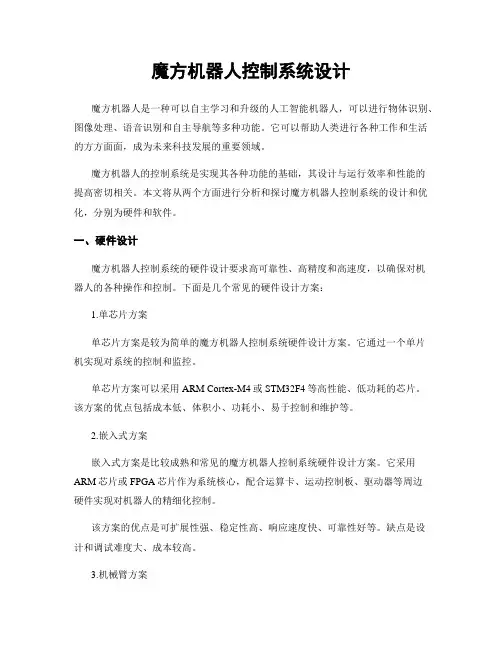 魔方机器人控制系统设计

魔方机器人是一种可以自主学习和升级的人工智能机器人，可以进行物体识别、图像处理、语音识别和自主导航等多种功能。它可以帮助人类进行各种工作和生活的方方面面，成为未来科技发展的重要领域。

魔方机器人的控制系统是实现其各种功能的基础，其设计与运行效率和性能的提高密切相关。本文将从两个方面进行分析和探讨魔方机器人控制系统的设计和优化，分别为硬件和软件。

一、硬件设计

魔方机器人控制系统的硬件设计要求高可靠性、高精度和高速度，以确保对机器人的各种操作和控制。下面是几个常见的硬件设计方案：

1.单芯片方案

单芯片方案是较为简单的魔方机器人控制系统硬件设计方案。它通过一个单片机实现对系统的控制和监控。

单芯片方案可以采用 ARM Cortex-M4 或 STM32F4 等高性能、低功耗的芯片。该方案的优点包括成本低、体积小、功耗小、易于控制和维护等。

2.嵌入式方案

嵌入式方案是比较成熟和常见的魔方机器人控制系统硬件设计方案。它采用 ARM 芯片或 FPGA 芯片作为系统核心，配合运算卡、运动控制板、驱动器等周边硬件实现对机器人的精细化控制。

该方案的优点是可扩展性强、稳定性高、响应速度快、可靠性好等。缺点是设计和调试难度大、成本较高。

3.机械臂方案